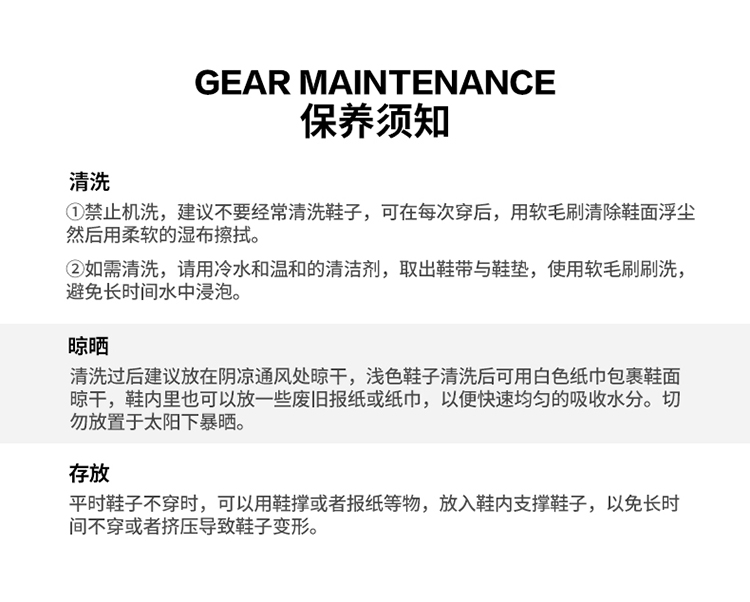 GEAR MAINTENANCE
保养须知

清洗

①禁止机洗，建议不要经常清洗鞋子，可在每次穿后，用软毛刷清除鞋面浮尘然后用柔软的湿布擦拭。

②如需清洗，请用冷水和温和的清洁剂，取出鞋带与鞋垫，使用软毛刷刷洗，避免长时间水中浸泡。

晾晒

清洗过后建议放在阴凉通风处晾干，浅色鞋子清洗后可用白色纸巾包裹鞋面晾干，鞋内里也可以放一些废旧报纸或纸巾，以便快速均匀的吸收水分。切勿放置于太阳下暴晒。

存放

平时鞋子不穿时，可以用鞋撑或者报纸等物，放入鞋内支撑鞋子，以免长时间不穿或者挤压导致鞋子变形。